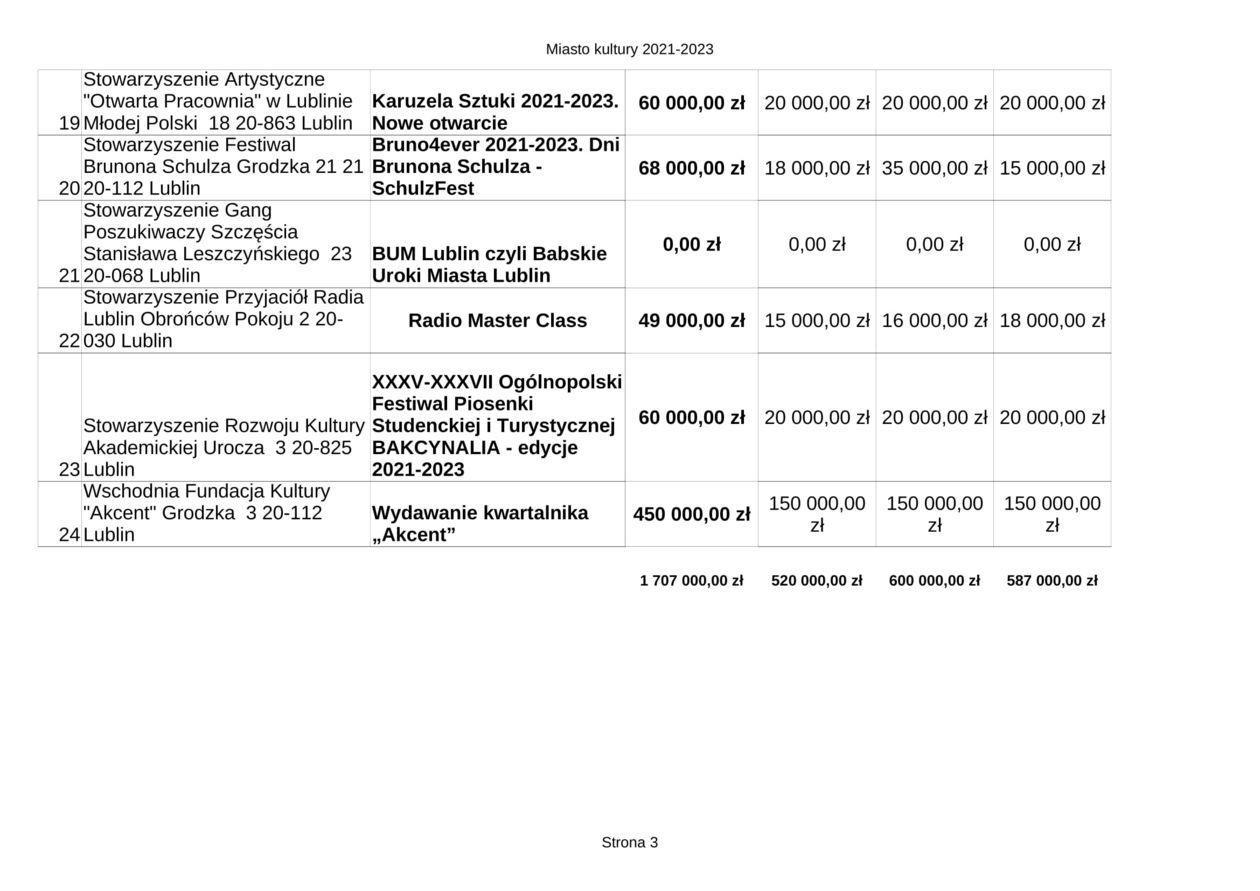 Miasto kultury 2021-2023

| | | | | | | |
|---|---|---|---|---|---|---|
| 19 | Stowarzyszenie Artystyczne "Otwarta Pracownia" w Lublinie Młodej Polski 18 20-863 Lublin | Karuzela Sztuki 2021-2023. Nowe otwarcie | 60 000,00 zł | 20 000,00 zł | 20 000,00 zł | 20 000,00 zł |
| 20 | Stowarzyszenie Festiwal Brunona Schulza Grodzka 21 21 20-112 Lublin | Bruno4ever 2021-2023. Dni Brunona Schulza - SchulzFest | 68 000,00 zł | 18 000,00 zł | 35 000,00 zł | 15 000,00 zł |
| 21 | Stowarzyszenie Gang Poszukiwaczy Szczęścia Stanisława Leszczyńskiego 23 20-068 Lublin | BUM Lublin czyli Babskie Uroki Miasta Lublin | 0,00 zł | 0,00 zł | 0,00 zł | 0,00 zł |
| 22 | Stowarzyszenie Przyjaciół Radia Lublin Obrońców Pokoju 2 20-030 Lublin | Radio Master Class | 49 000,00 zł | 15 000,00 zł | 16 000,00 zł | 18 000,00 zł |
| 23 | Stowarzyszenie Rozwoju Kultury Akademickiej Urocza 3 20-825 Lublin | XXXV-XXXVII Ogólnopolski Festiwal Piosenki Studenckiej i Turystycznej BAKCYNALIA - edycje 2021-2023 | 60 000,00 zł | 20 000,00 zł | 20 000,00 zł | 20 000,00 zł |
| 24 | Wschodnia Fundacja Kultury "Akcent" Grodzka 3 20-112 Lublin | Wydawanie kwartalnika „Akcent” | 450 000,00 zł | 150 000,00 zł | 150 000,00 zł | 150 000,00 zł |
| | | | 1 707 000,00 zł | 520 000,00 zł | 600 000,00 zł | 587 000,00 zł |

Strona 3